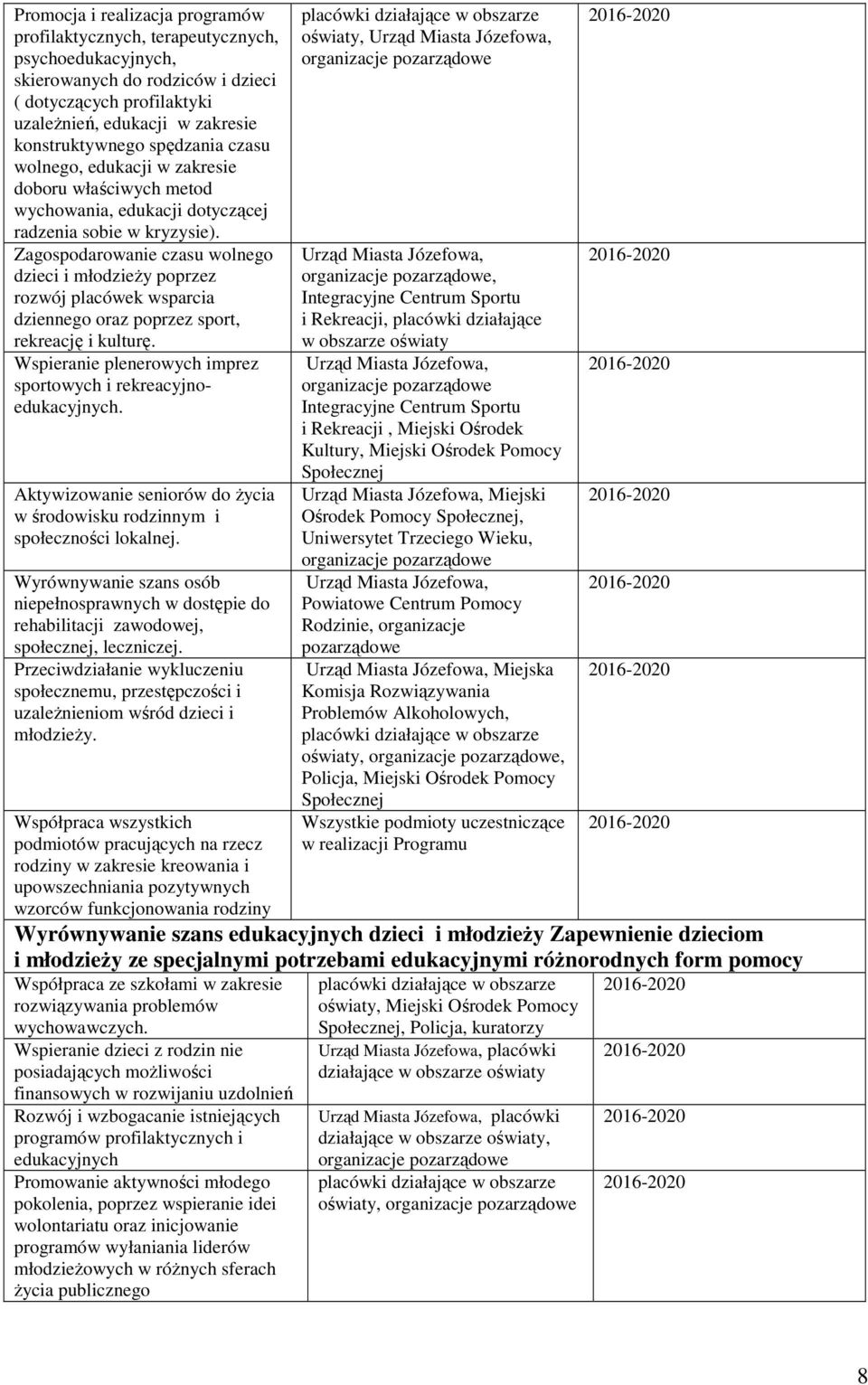 | | | |
|---|---|---|
| Promocja i realizacja programów profilaktycznych, terapeutycznych, psychoedukacyjnych, skierowanych do rodziców i dzieci ( dotyczących profilaktyki uzależnień, edukacji w zakresie konstruktywnego spędzania czasu wolnego, edukacji w zakresie doboru właściwych metod wychowania, edukacji dotyczącej radzenia sobie w kryzysie). | placówki działające w obszarze oświaty, Urząd Miasta Józefowa, organizacje pozarządowe | 2016-2020 |
| Zagospodarowanie czasu wolnego dzieci i młodzieży poprzez rozwój placówek wsparcia dziennego oraz poprzez sport, rekreację i kulturę. | Urząd Miasta Józefowa, organizacje pozarządowe, Integracyjne Centrum Sportu i Rekreacji, placówki działające w obszarze oświaty | 2016-2020 |
| Wspieranie plenerowych imprez sportowych i rekreacyjno-edukacyjnych. | Urząd Miasta Józefowa, organizacje pozarządowe Integracyjne Centrum Sportu i Rekreacji , Miejski Ośrodek Kultury, Miejski Ośrodek Pomocy Społecznej | 2016-2020 |
| Aktywizowanie seniorów do życia w środowisku rodzinnym i społeczności lokalnej. | Urząd Miasta Józefowa, Miejski Ośrodek Pomocy Społecznej, Uniwersytet Trzeciego Wieku, organizacje pozarządowe | 2016-2020 |
| Wyrównywanie szans osób niepełnosprawnych w dostępie do rehabilitacji zawodowej, społecznej, leczniczej. | Urząd Miasta Józefowa, Powiatowe Centrum Pomocy Rodzinie, organizacje pozarządowe | 2016-2020 |
| Przeciwdziałanie wykluczeniu społecznemu, przestępczości i uzależnieniom wśród dzieci i młodzieży. | Urząd Miasta Józefowa, Miejska Komisja Rozwiązywania Problemów Alkoholowych, placówki działające w obszarze oświaty, organizacje pozarządowe, Policja, Miejski Ośrodek Pomocy Społecznej | 2016-2020 |
| Współpraca wszystkich podmiotów pracujących na rzecz rodziny w zakresie kreowania i upowszechniania pozytywnych wzorców funkcjonowania rodziny | Wszystkie podmioty uczestniczące w realizacji Programu | 2016-2020 |
| **Wyrównywanie szans edukacyjnych dzieci i młodzieży Zapewnienie dzieciom i młodzieży ze specjalnymi potrzebami edukacyjnymi różnorodnych form pomocy** | | |
| Współpraca ze szkołami w zakresie rozwiązywania problemów wychowawczych. | placówki działające w obszarze oświaty, Miejski Ośrodek Pomocy Społecznej, Policja, kuratorzy | 2016-2020 |
| Wspieranie dzieci z rodzin nie posiadających możliwości finansowych w rozwijaniu uzdolnień | Urząd Miasta Józefowa, placówki działające w obszarze oświaty | 2016-2020 |
| Rozwój i wzbogacanie istniejących programów profilaktycznych i edukacyjnych | Urząd Miasta Józefowa, placówki działające w obszarze oświaty, organizacje pozarządowe | 2016-2020 |
| Promowanie aktywności młodego pokolenia, poprzez wspieranie idei wolontariatu oraz inicjowanie programów wyłaniania liderów młodzieżowych w różnych sferach życia publicznego | placówki działające w obszarze oświaty, organizacje pozarządowe | 2016-2020 |

8